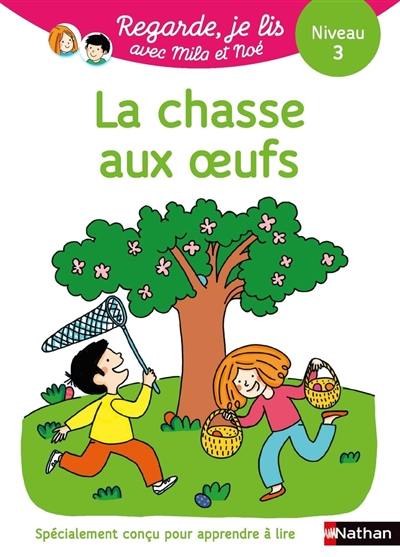 Regarde, je lis avec Mila et Noé

Niveau 3

La chasse aux œufs

Spécialement conçu pour apprendre à lire

Nathan